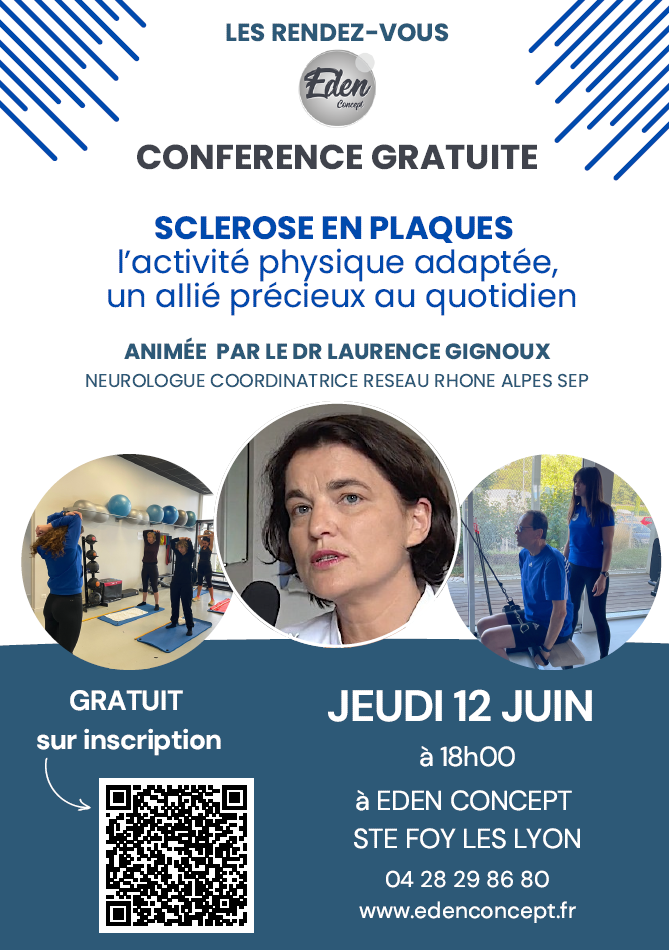 LES RENDEZ-VOUS

Eden
Concept

CONFERENCE GRATUITE

SCLEROSE EN PLAQUES
l'activité physique adaptée, un allié précieux au quotidien

ANIMÉE PAR LE DR LAURENCE GIGNOUX
NEUROLOGUE COORDINATRICE RESEAU RHONE ALPES SEP

GRATUIT
sur inscription

JEUDI 12 JUIN
à 18h00
à EDEN CONCEPT
STE FOY LES LYON
04 28 29 86 80
www.edenconcept.fr